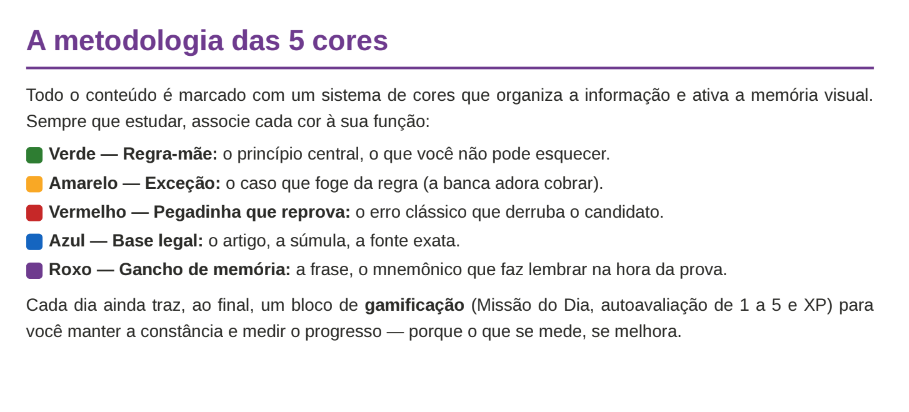 A metodologia das 5 cores

Todo o conteúdo é marcado com um sistema de cores que organiza a informação e ativa a memória visual. Sempre que estudar, associe cada cor à sua função:

Verde — Regra-mãe: o princípio central, o que você não pode esquecer.

Amarelo — Exceção: o caso que foge da regra (a banca adora cobrar).

Vermelho — Pegadinha que reprova: o erro clássico que derruba o candidato.

Azul — Base legal: o artigo, a súmula, a fonte exata.

Roxo — Gancho de memória: a frase, o mnemônico que faz lembrar na hora da prova.

Cada dia ainda traz, ao final, um bloco de gamificação (Missão do Dia, autoavaliação de 1 a 5 e XP) para você manter a constância e medir o progresso — porque o que se mede, se melhora.